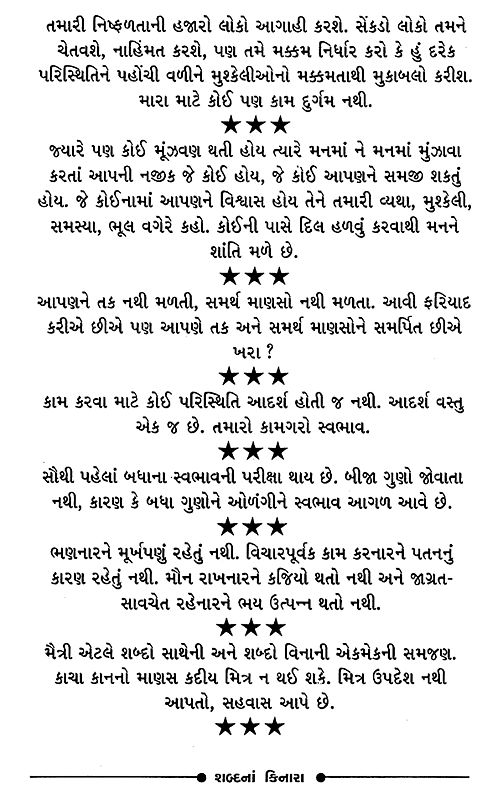 તમારી નિષ્ફળતાની હજારો લોકો આગાહી કરશે. સેંકડો લોકો તમને ચેતવશે, નાહિંમત કરશે, પણ તમે મક્કમ નિર્ધાર કરો કે હું દરેક પરિસ્થિતિને પહોંચી વળીને મુશ્કેલીઓનો મક્કમતાથી મુકાબલો કરીશ. મારા માટે કોઈ પણ કામ દુર્ગમ નથી.

★★★

જ્યારે પણ કોઈ મૂંઝવણ થતી હોય ત્યારે મનમાં ને મનમાં મુંઝાવા કરતાં આપની નજીક જે કોઈ હોય, જે કોઈ આપણને સમજી શકતું હોય. જે કોઈનામાં આપણને વિશ્વાસ હોય તેને તમારી વ્યથા, મુશ્કેલી, સમસ્યા, ભૂલ વગેરે કહો. કોઈની પાસે દિલ હળવું કરવાથી મનને શાંતિ મળે છે.

★★★

આપણને તક નથી મળતી, સમર્થ માણસો નથી મળતા. આવી ફરિયાદ કરીએ છીએ પણ આપણે તક અને સમર્થ માણસોને સમર્પિત છીએ ખરા ?

★★★

કામ કરવા માટે કોઈ પરિસ્થિતિ આદર્શ હોતી જ નથી. આદર્શ વસ્તુ એક જ છે. તમારો કામગરો સ્વભાવ.

★★★

સૌથી પહેલાં બધાના સ્વભાવની પરીક્ષા થાય છે. બીજા ગુણો જોવાતા નથી, કારણ કે બધા ગુણોને ઓળંગીને સ્વભાવ આગળ આવે છે.

★★★

ભણનારને મૂર્ખપણું રહેતું નથી. વિચારપૂર્વક કામ કરનારને પતનનું કારણ રહેતું નથી. મૌન રાખનારને કજિયો થતો નથી અને જાગ્રત-સાવચેત રહેનારને ભય ઉત્પન્ન થતો નથી.

★★★

મૈત્રી એટલે શબ્દો સાથેની અને શબ્દો વિનાની એકમેકની સમજણ. કાચા કાનનો માણસ કદીય મિત્ર ન થઈ શકે. મિત્ર ઉપદેશ નથી આપતો, સહવાસ આપે છે.

★★★

શબ્દનાં કિનારા